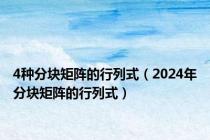 4种分块矩阵的行列式（2024年分块矩阵的行列式）